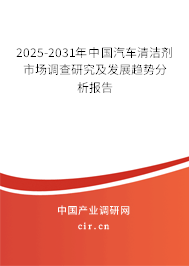 2025-2031年中国汽车清洁剂市场调查研究及发展趋势分析报告

中国产业调研网
cir.cn